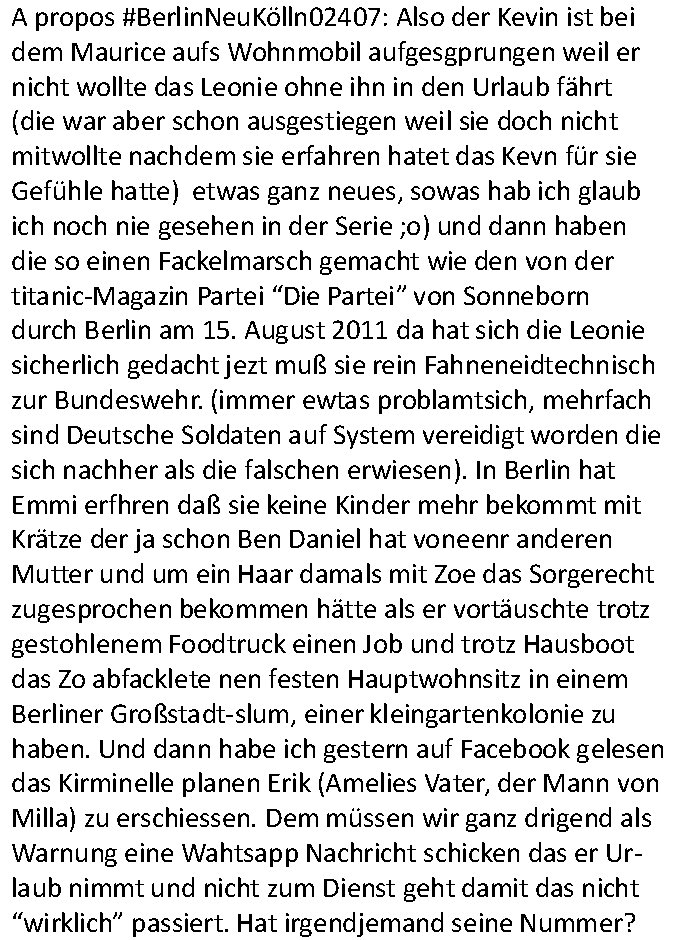 A propos #BerlinNeuKölln02407: Also der Kevin ist bei dem Maurice aufs Wohnmobil aufgesgprungen weil er nicht wollte das Leonie ohne ihn in den Urlaub fährt (die war aber schon ausgestiegen weil sie doch nicht mitwollte nachdem sie erfahren hatet das Kevn für sie Gefühle hatte)  etwas ganz neues, sowas hab ich glaub ich noch nie gesehen in der Serie ;o) und dann haben die so einen Fackelmarsch gemacht wie den von der titanic-Magazin Partei “Die Partei” von Sonneborn durch Berlin am 15. August 2011 da hat sich die Leonie sicherlich gedacht jezt muß sie rein Fahneneidtechnisch zur Bundeswehr. (immer ewtas problamtsich, mehrfach sind Deutsche Soldaten auf System vereidigt worden die sich nachher als die falschen erwiesen). In Berlin hat Emmi erfhren daß sie keine Kinder mehr bekommt mit Krätze der ja schon Ben Daniel hat voneenr anderen Mutter und um ein Haar damals mit Zoe das Sorgerecht zugesprochen bekommen hätte als er vortäuschte trotz gestohlenem Foodtruck einen Job und trotz Hausboot das Zo abfacklete nen festen Hauptwohnsitz in einem Berliner Großstadt-slum, einer kleingartenkolonie zu haben. Und dann habe ich gestern auf Facebook gelesen das Kirminelle planen Erik (Amelies Vater, der Mann von Milla) zu erschiessen. Dem müssen wir ganz drigend als Warnung eine Wahtsapp Nachricht schicken das er Urlaub nimmt und nicht zum Dienst geht damit das nicht “wirklich” passiert. Hat irgendjemand seine Nummer?